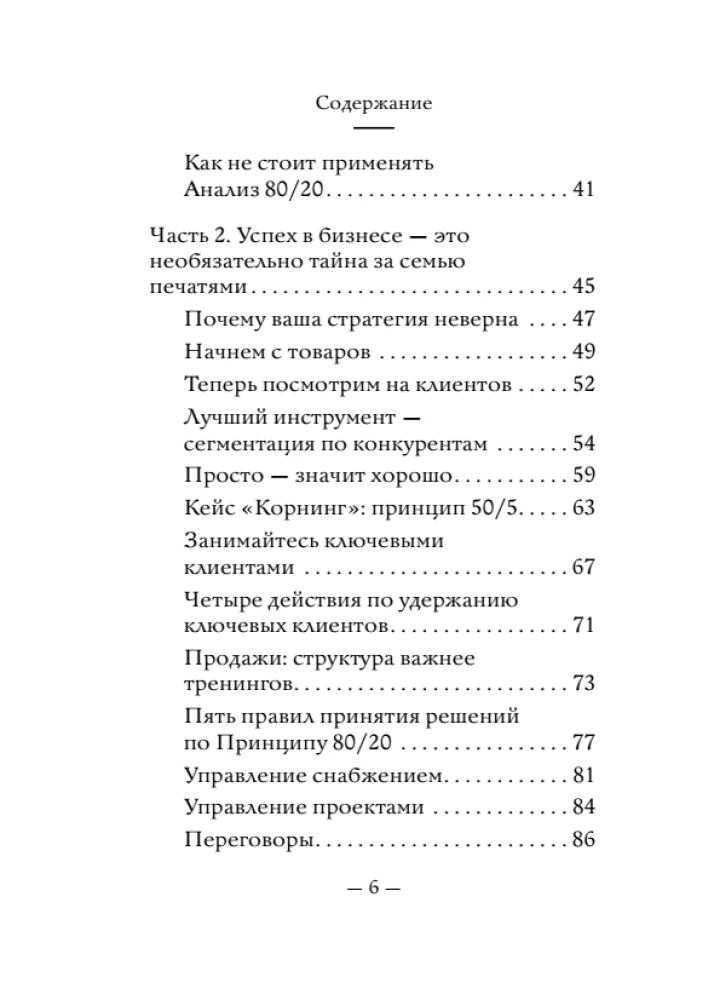 Содержание

Как не стоит применять Анализ 80/20 41

Часть 2. Успех в бизнесе — это необязательно тайна за семью печатями 45

Почему ваша стратегия неверна 47

Начнем с товаров 49

Теперь посмотрим на клиентов 52

Лучший инструмент — сегментация по конкурентам 54

Просто — значит хорошо 59

Кейс «Корнинг»: принцип 50/5 63

Занимайтесь ключевыми клиентами 67

Четыре действия по удержанию ключевых клиентов 71

Продажи: структура важнее тренингов 73

Пять правил принятия решений по Принципу 80/20 77

Управление снабжением 81

Управление проектами 84

Переговоры 86

— 6 —